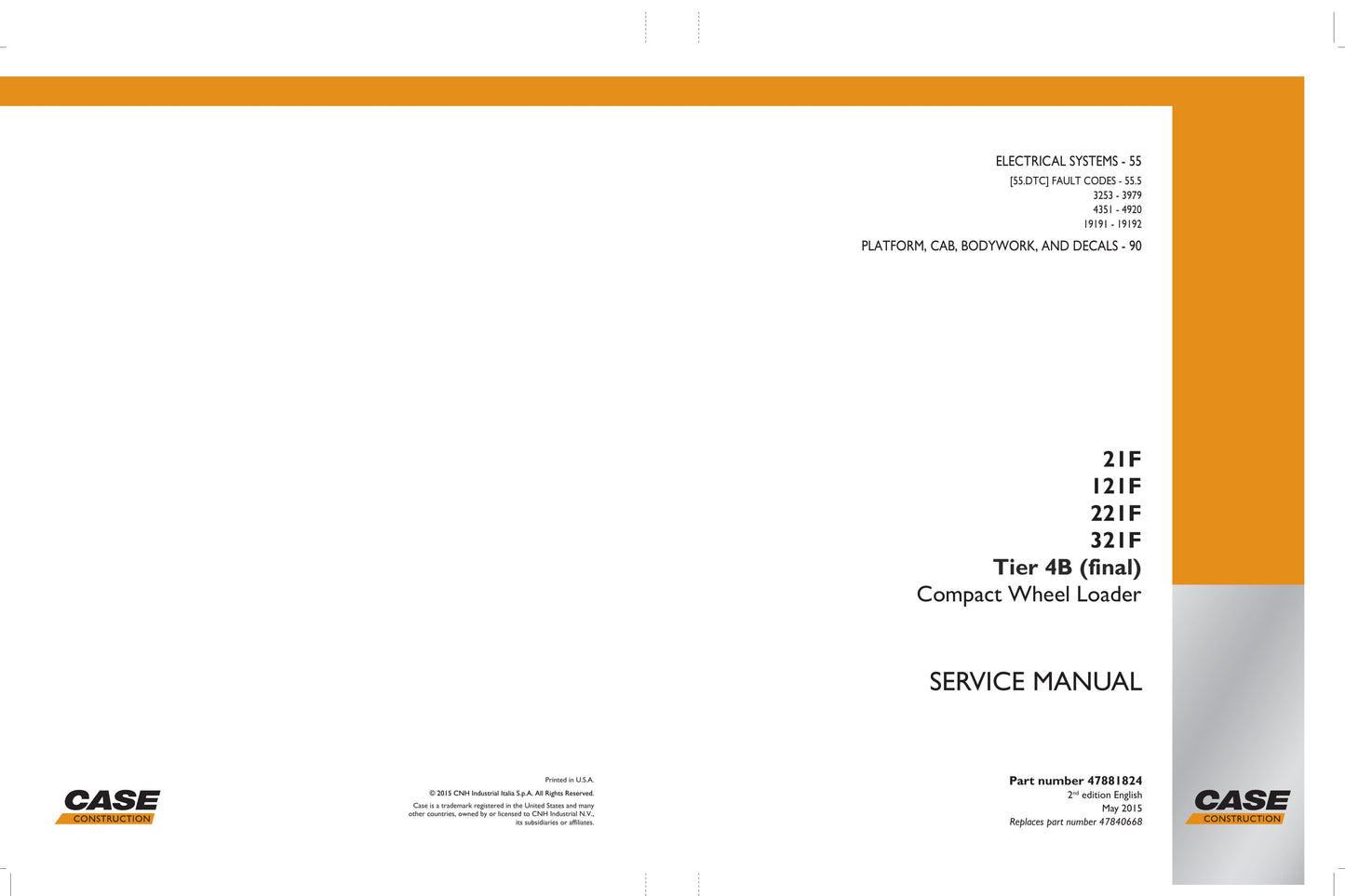 ELECTRICAL SYSTEMS - 55

[55.DTC] FAULT CODES - 55.5
3253 - 3979
4351 - 4920
19191 - 19192

PLATFORM, CAB, BODYWORK, AND DECALS - 90

21F
121F
221F
321F
Tier 4B (final)
Compact Wheel Loader

SERVICE MANUAL

CASE CONSTRUCTION

Printed in U.S.A.
© 2015 CNH Industrial Italia S.p.A. All Rights Reserved.
Case is a trademark registered in the United States and many other countries, owned by or licensed to CNH Industrial N.V., its subsidiaries or affiliates.

Part number 47881824
2$^{nd}$ edition English
May 2015
Replaces part number 47840668

CASE CONSTRUCTION